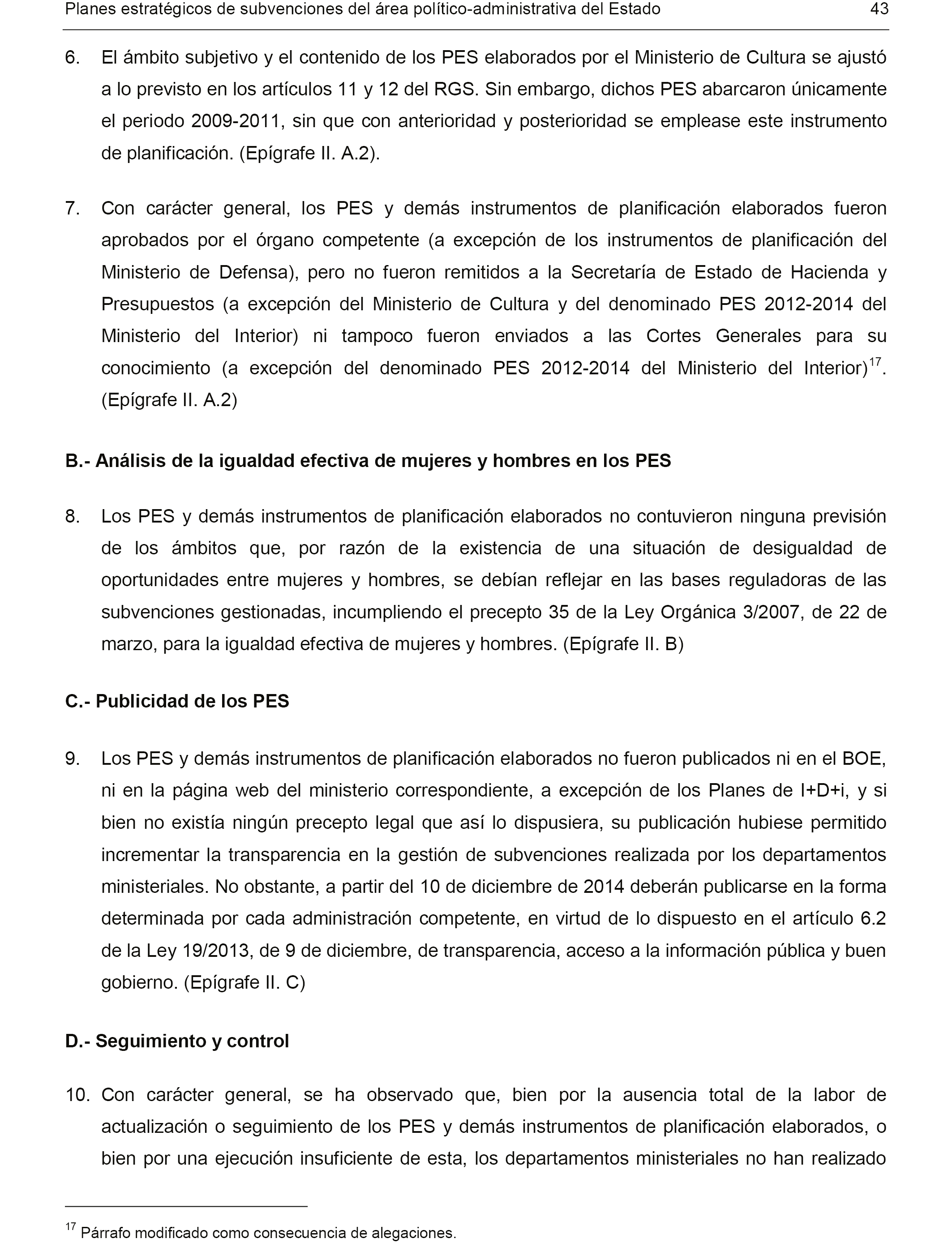 Planes estratégicos de subvenciones del área político-administrativa del Estado 43

6. El ámbito subjetivo y el contenido de los PES elaborados por el Ministerio de Cultura se ajustó a lo previsto en los artículos 11 y 12 del RGS. Sin embargo, dichos PES abarcaron únicamente el periodo 2009-2011, sin que con anterioridad y posterioridad se emplease este instrumento de planificación. (Epígrafe II. A.2).

7. Con carácter general, los PES y demás instrumentos de planificación elaborados fueron aprobados por el órgano competente (a excepción de los instrumentos de planificación del Ministerio de Defensa), pero no fueron remitidos a la Secretaría de Estado de Hacienda y Presupuestos (a excepción del Ministerio de Cultura y del denominado PES 2012-2014 del Ministerio del Interior) ni tampoco fueron enviados a las Cortes Generales para su conocimiento (a excepción del denominado PES 2012-2014 del Ministerio del Interior)$^{17}$. (Epígrafe II. A.2)

B.- Análisis de la igualdad efectiva de mujeres y hombres en los PES

8. Los PES y demás instrumentos de planificación elaborados no contuvieron ninguna previsión de los ámbitos que, por razón de la existencia de una situación de desigualdad de oportunidades entre mujeres y hombres, se debían reflejar en las bases reguladoras de las subvenciones gestionadas, incumpliendo el precepto 35 de la Ley Orgánica 3/2007, de 22 de marzo, para la igualdad efectiva de mujeres y hombres. (Epígrafe II. B)

C.- Publicidad de los PES

9. Los PES y demás instrumentos de planificación elaborados no fueron publicados ni en el BOE, ni en la página web del ministerio correspondiente, a excepción de los Planes de I+D+i, y si bien no existía ningún precepto legal que así lo dispusiera, su publicación hubiese permitido incrementar la transparencia en la gestión de subvenciones realizada por los departamentos ministeriales. No obstante, a partir del 10 de diciembre de 2014 deberán publicarse en la forma determinada por cada administración competente, en virtud de lo dispuesto en el artículo 6.2 de la Ley 19/2013, de 9 de diciembre, de transparencia, acceso a la información pública y buen gobierno. (Epígrafe II. C)

D.- Seguimiento y control

10. Con carácter general, se ha observado que, bien por la ausencia total de la labor de actualización o seguimiento de los PES y demás instrumentos de planificación elaborados, o bien por una ejecución insuficiente de esta, los departamentos ministeriales no han realizado

$^{17}$ Párrafo modificado como consecuencia de alegaciones.